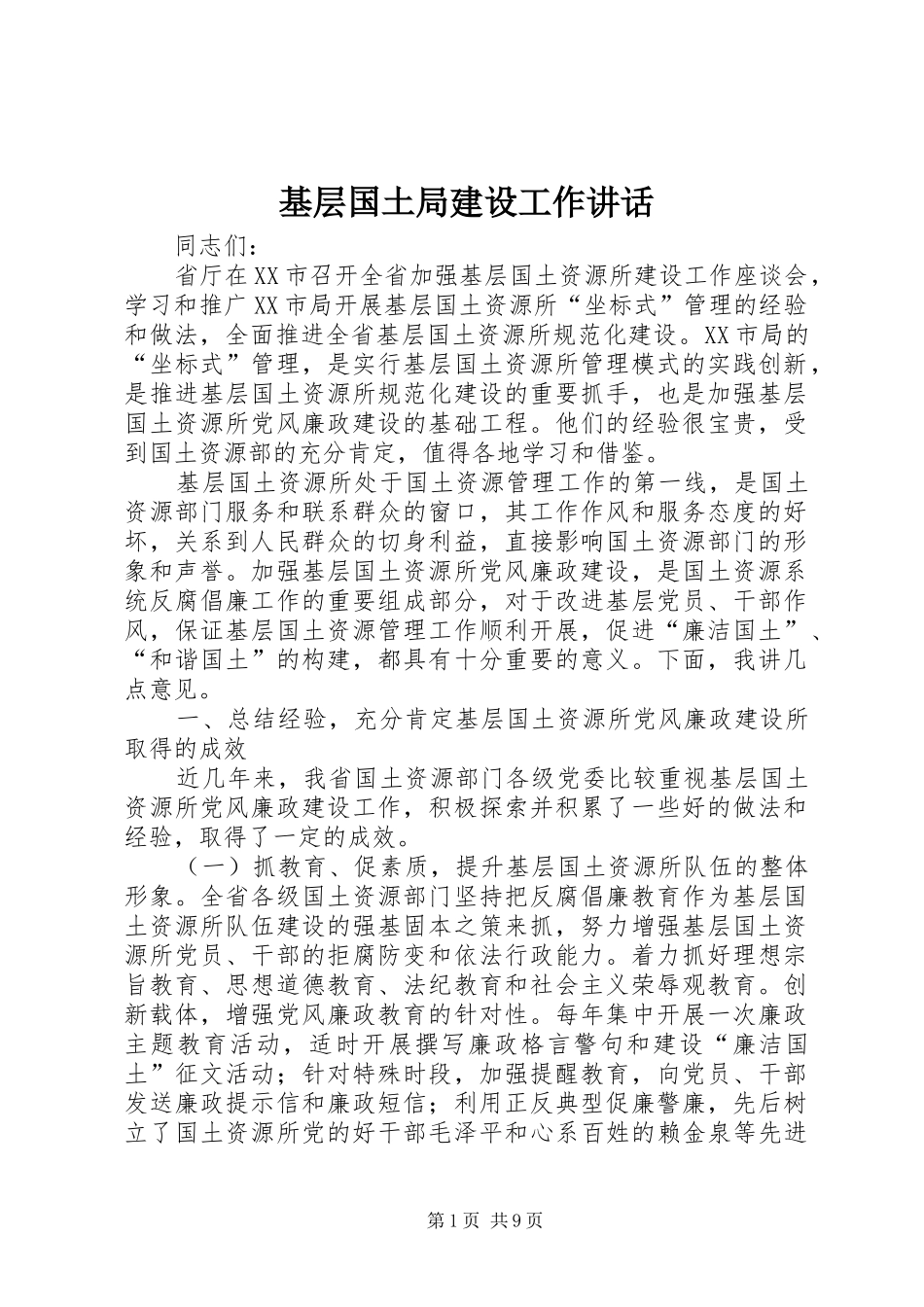 基层国土局建设工作讲话

同志们：

省厅在XX市召开全省加强基层国土资源所建设工作座谈会，学习和推广XX市局开展基层国土资源所“坐标式”管理的经验和做法，全面推进全省基层国土资源所规范化建设。XX市局的“坐标式”管理，是实行基层国土资源所管理模式的实践创新，是推进基层国土资源所规范化建设的重要抓手，也是加强基层国土资源所党风廉政建设的基础工程。他们的经验很宝贵，受到国土资源部的充分肯定，值得各地学习和借鉴。

基层国土资源所处于国土资源管理工作的第一线，是国土资源部门服务和联系群众的窗口，其工作作风和服务态度的好坏，关系到人民群众的切身利益，直接影响国土资源部门的形象和声誉。加强基层国土资源所党风廉政建设，是国土资源系统反腐倡廉工作的重要组成部分，对于改进基层党员、干部作风，保证基层国土资源管理工作顺利开展，促进“廉洁国土”、“和谐国土”的构建，都具有十分重要的意义。下面，我讲几点意见。

一、总结经验，充分肯定基层国土资源所党风廉政建设所取得的成效

近几年来，我省国土资源部门各级党委比较重视基层国土资源所党风廉政建设工作，积极探索并积累了一些好的做法和经验，取得了一定的成效。

（一）抓教育、促素质，提升基层国土资源所队伍的整体形象。全省各级国土资源部门坚持把反腐倡廉教育作为基层国土资源所队伍建设的强基固本之策来抓，努力增强基层国土资源所党员、干部的拒腐防变和依法行政能力。着力抓好理想宗旨教育、思想道德教育、法纪教育和社会主义荣辱观教育。创新载体，增强党风廉政教育的针对性。每年集中开展一次廉政主题教育活动，适时开展撰写廉政格言警句和建设“廉洁国土”征文活动；针对特殊时段，加强提醒教育，向党员、干部发送廉政提示信和廉政短信；利用正反典型促廉警廉，先后树立了国土资源所党的好干部毛泽平和心系百姓的赖金泉等先进

第1页 共9页